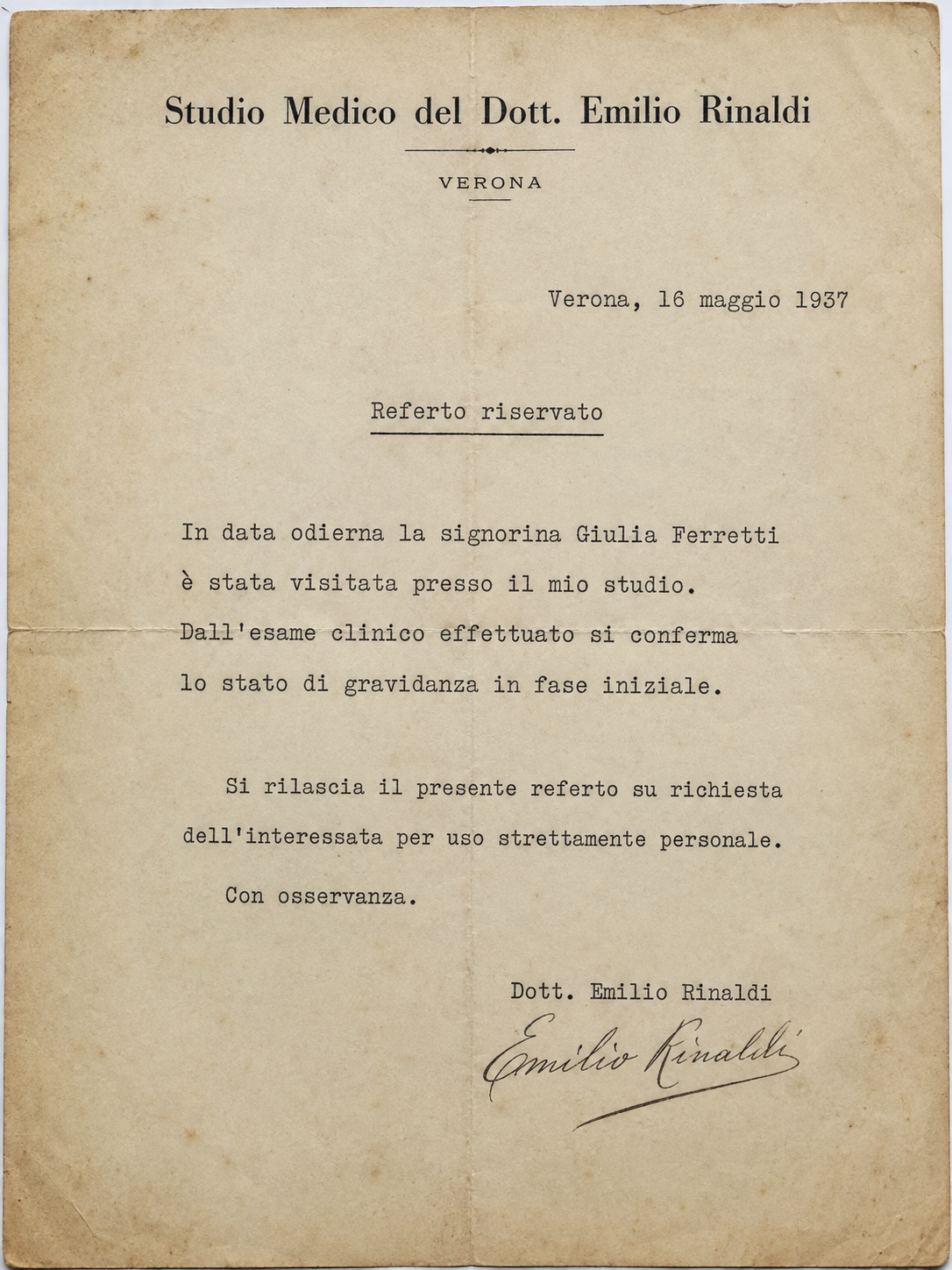 Studio Medico del Dott. Emilio Rinaldi

VERONA

Verona, 16 maggio 1937

Referto riservato

In data odierna la signorina Giulia Ferretti è stata visitata presso il mio studio. Dall'esame clinico effettuato si conferma lo stato di gravidanza in fase iniziale.

Si rilascia il presente referto su richiesta dell'interessata per uso strettamente personale.

Con osservanza.

Dott. Emilio Rinaldi

Emilio Rinaldi